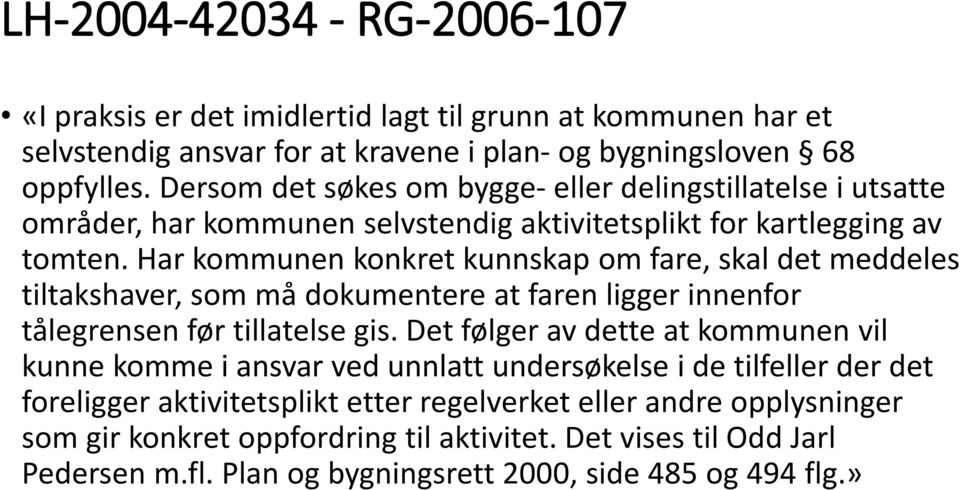 LH-2004-42034 - RG-2006-107

• «I praksis er det imidlertid lagt til grunn at kommunen har et selvstendig ansvar for at kravene i plan- og bygningsloven § 68 oppfylles. Dersom det søkes om bygge- eller delingstillatelse i utsatte områder, har kommunen selvstendig aktivitetsplikt for kartlegging av tomten. Har kommunen konkret kunnskap om fare, skal det meddeles tiltakshaver, som må dokumentere at faren ligger innenfor tålegrensen før tillatelse gis. Det følger av dette at kommunen vil kunne komme i ansvar ved unnlatt undersøkelse i de tilfeller der det foreligger aktivitetsplikt etter regelverket eller andre opplysninger som gir konkret oppfordring til aktivitet. Det vises til Odd Jarl Pedersen m.fl. Plan og bygningsrett 2000, side 485 og 494 flg.»